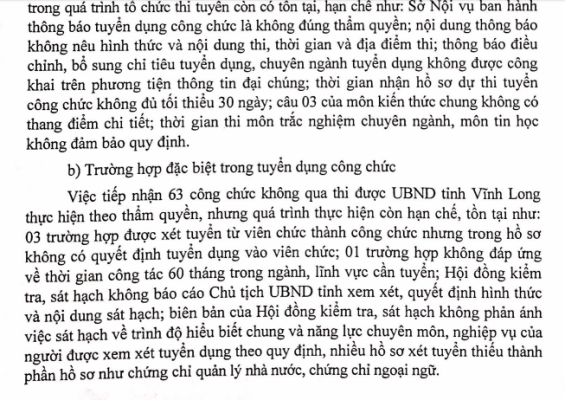 trong quá trình tổ chức thi tuyển còn có tồn tại, hạn chế như: Sở Nội vụ ban hành thông báo tuyển dụng công chức là không đúng thẩm quyền; nội dung thông báo không nêu hình thức và nội dung thi, thời gian và địa điểm thi; thông báo điều chỉnh, bổ sung chỉ tiêu tuyển dụng, chuyên ngành tuyển dụng không được công khai trên phương tiện thông tin đại chúng; thời gian nhận hồ sơ dự thi tuyển công chức không đủ tối thiểu 30 ngày; câu 03 của môn kiến thức chung không có thang điểm chi tiết; thời gian thi môn trắc nghiệm chuyên ngành, môn tin học không đảm bảo quy định.

b) Trường hợp đặc biệt trong tuyển dụng công chức

Việc tiếp nhận 63 công chức không qua thi được UBND tỉnh Vĩnh Long thực hiện theo thẩm quyền, nhưng quá trình thực hiện còn hạn chế, tồn tại như: 03 trường hợp được xét tuyển từ viên chức thành công chức nhưng trong hồ sơ không có quyết định tuyển dụng vào viên chức; 01 trường hợp không đáp ứng về thời gian công tác 60 tháng trong ngành, lĩnh vực cần tuyển; Hội đồng kiểm tra, sát hạch không báo cáo Chủ tịch UBND tỉnh xem xét, quyết định hình thức và nội dung sát hạch; biên bản của Hội đồng kiểm tra, sát hạch không phản ánh việc sát hạch về trình độ hiểu biết chung và năng lực chuyên môn, nghiệp vụ của người được xem xét tuyển dụng theo quy định, nhiều hồ sơ xét tuyển thiếu thành phần hồ sơ như chứng chỉ quản lý nhà nước, chứng chỉ ngoại ngữ.